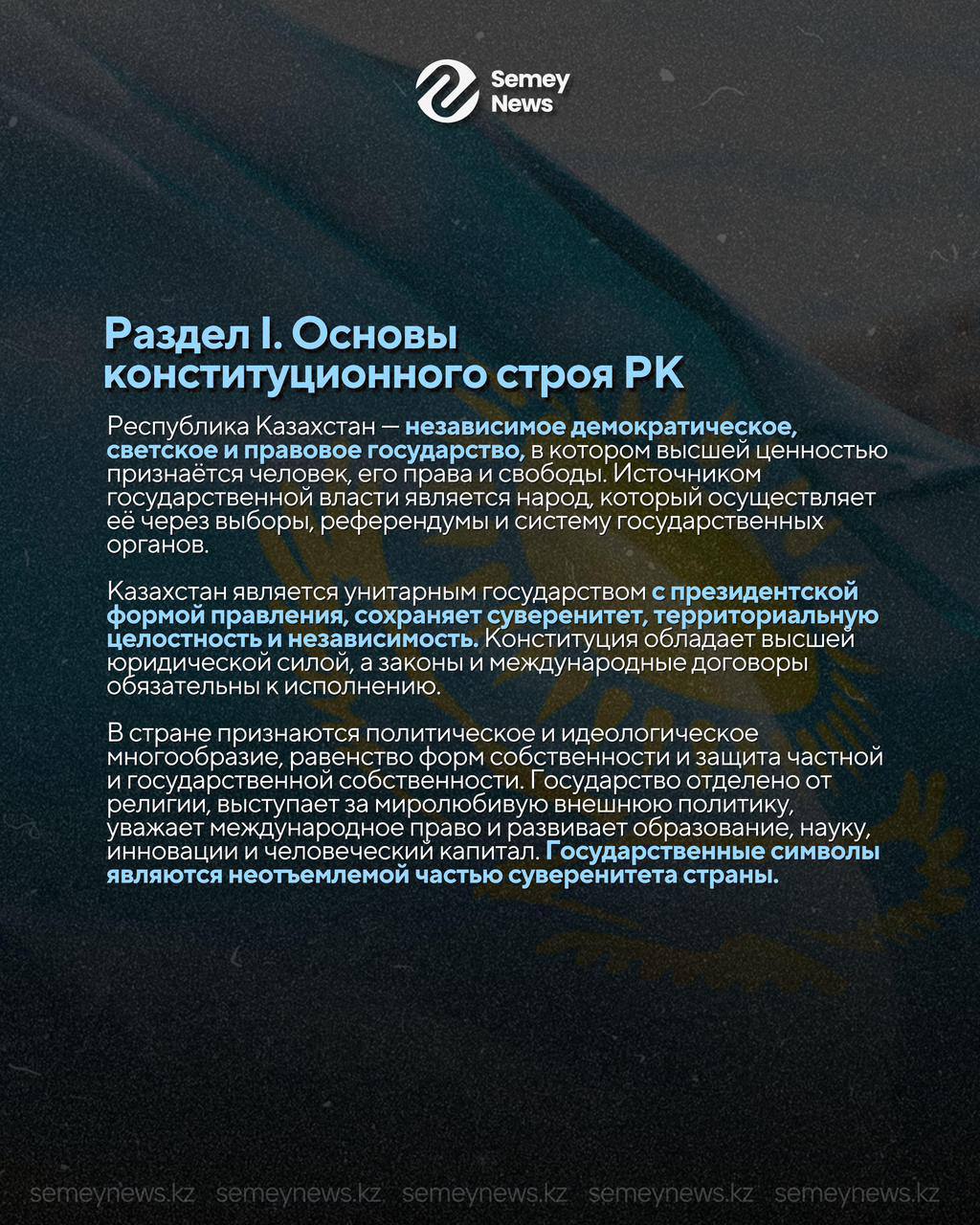 Semey News

Раздел I. Основы конституционного строя РК

Республика Казахстан — независимое демократическое, светское и правовое государство, в котором высшей ценностью признаётся человек, его права и свободы. Источником государственной власти является народ, который осуществляет её через выборы, референдумы и систему государственных органов.

Казахстан является унитарным государством с президентской формой правления, сохраняет суверенитет, территориальную целостность и независимость. Конституция обладает высшей юридической силой, а законы и международные договоры обязательны к исполнению.

В стране признаются политическое и идеологическое многообразие, равенство форм собственности и защита частной и государственной собственности. Государство отделено от религии, выступает за миролюбивую внешнюю политику, уважает международное право и развивает образование, науку, инновации и человеческий капитал. Государственные символы являются неотъемлемой частью суверенитета страны.

semeynews.kz semeynews.kz semeynews.kz semeynews.kz semeynews.kz